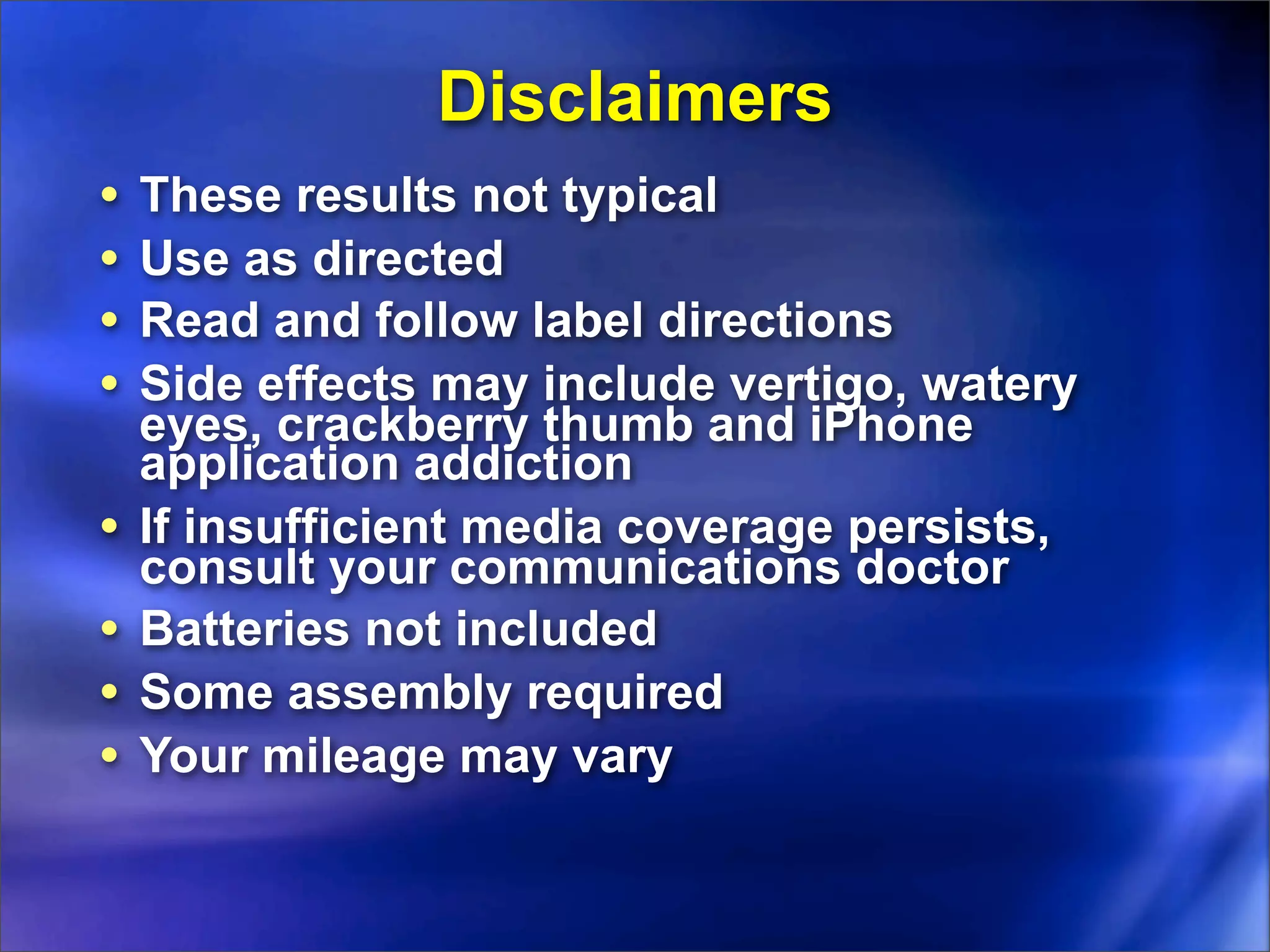 Disclaimers

• These results not typical
• Use as directed
• Read and follow label directions
• Side effects may include vertigo, watery eyes, crackberry thumb and iPhone application addiction
• If insufficient media coverage persists, consult your communications doctor
• Batteries not included
• Some assembly required
• Your mileage may vary